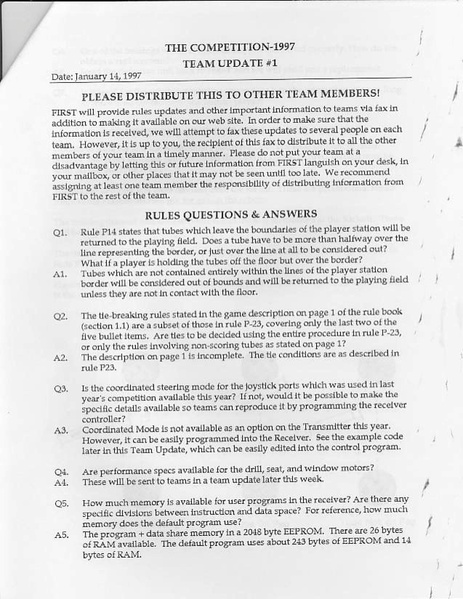 THE COMPETITION-1997
TEAM UPDATE #1

Date: January 14, 1997

PLEASE DISTRIBUTE THIS TO OTHER TEAM MEMBERS!

FIRST will provide rules updates and other important information to teams via fax in addition to making it available on our web site. In order to make sure that the information is received, we will attempt to fax these updates to several people on each team. However, it is up to you, the recipient of this fax to distribute it to all the other members of your team in a timely manner. Please do not put your team at a disadvantage by letting this or future information from FIRST languish on your desk, in your mailbox, or other places that it may not be seen until too late. We recommend assigning at least one team member the responsibility of distributing information from FIRST to the rest of the team.

RULES QUESTIONS & ANSWERS

Q1. Rule P14 states that tubes which leave the boundaries of the player station will be returned to the playing field. Does a tube have to be more than halfway over the line representing the border, or just over the line at all to be considered out? What if a player is holding the tubes off the floor but over the border?
A1. Tubes which are not contained entirely within the lines of the player station border will be considered out of bounds and will be returned to the playing field unless they are not in contact with the floor.

Q2. The tie-breaking rules stated in the game description on page 1 of the rule book (section 1.1) are a subset of those in rule P-23, covering only the last two of the five bullet items. Are ties to be decided using the entire procedure in rule P-23, or only the rules involving non-scoring tubes as stated on page 1?
A2. The description on page 1 is incomplete. The tie conditions are as described in rule P23.

Q3. Is the coordinated steering mode for the joystick ports which was used in last year's competition available this year? If not, would it be possible to make the specific details available so teams can reproduce it by programming the receiver controller?
A3. Coordinated Mode is not available as an option on the Transmitter this year. However, it can be easily programmed into the Receiver. See the example code later in this Team Update, which can be easily edited into the control program.

Q4. Are performance specs available for the drill, seat, and window motors?
A4. These will be sent to teams in a team update later this week.

Q5. How much memory is available for user programs in the receiver? Are there any specific divisions between instruction and data space? For reference, how much memory does the default program use?
A5. The program + data share memory in a 2048 byte EEPROM. There are 26 bytes of RAM available. The default program uses about 243 bytes of EEPROM and 14 bytes of RAM.